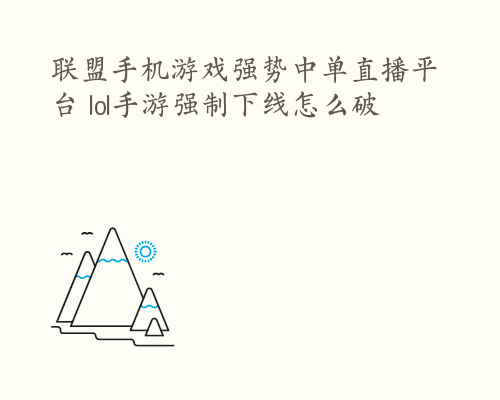 联盟手机游戏强势中单直播平台 lol手游强制下线怎么破